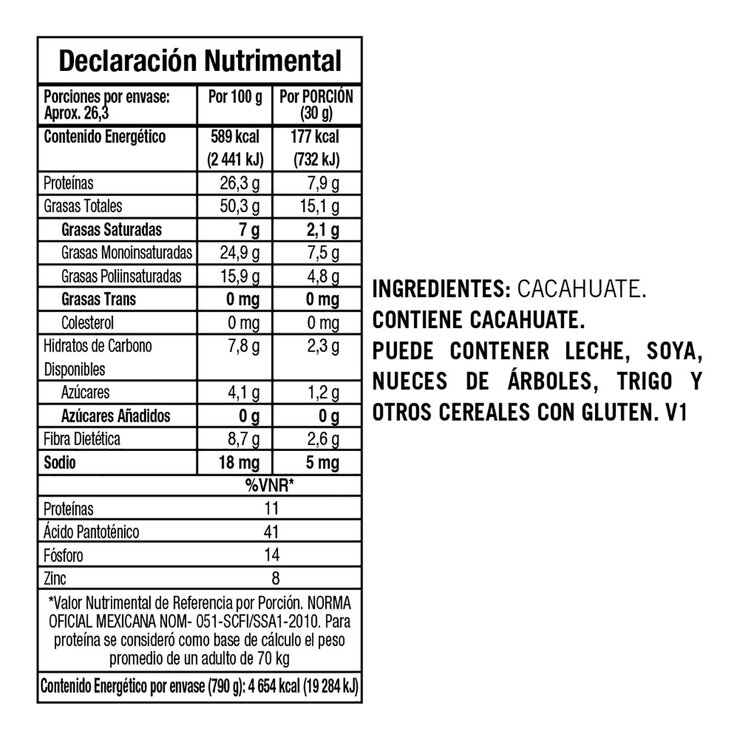 Declaración Nutrimental

| Porciones por envase: Aprox. 26,3 | Por 100 g | Por PORCIÓN (30 g) |
|---|---|---|
| Contenido Energético | 589 kcal (2 441 kJ) | 177 kcal (732 kJ) |
| Proteínas | 26,3 g | 7,9 g |
| Grasas Totales | 50,3 g | 15,1 g |
| Grasas Saturadas | 7 g | 2,1 g |
| Grasas Monoinsaturadas | 24,9 g | 7,5 g |
| Grasas Poliinsaturadas | 15,9 g | 4,8 g |
| Grasas Trans | 0 mg | 0 mg |
| Colesterol | 0 mg | 0 mg |
| Hidratos de Carbono Disponibles | 7,8 g | 2,3 g |
| Azúcares | 4,1 g | 1,2 g |
| Azúcares Añadidos | 0 g | 0 g |
| Fibra Dietética | 8,7 g | 2,6 g |
| Sodio | 18 mg | 5 mg |

| | %VNR* |
|---|---|
| Proteínas | 11 |
| Ácido Pantoténico | 41 |
| Fósforo | 14 |
| Zinc | 8 |

*Valor Nutrimental de Referencia por Porción. NORMA OFICIAL MEXICANA NOM- 051-SCFI/SSA1-2010. Para proteína se consideró como base de cálculo el peso promedio de un adulto de 70 kg

Contenido Energético por envase (790 g): 4 654 kcal (19 284 kJ)

INGREDIENTES: CACAHUATE.
CONTIENE CACAHUATE.
PUEDE CONTENER LECHE, SOYA, NUECES DE ÁRBOLES, TRIGO Y OTROS CEREALES CON GLUTEN. V1